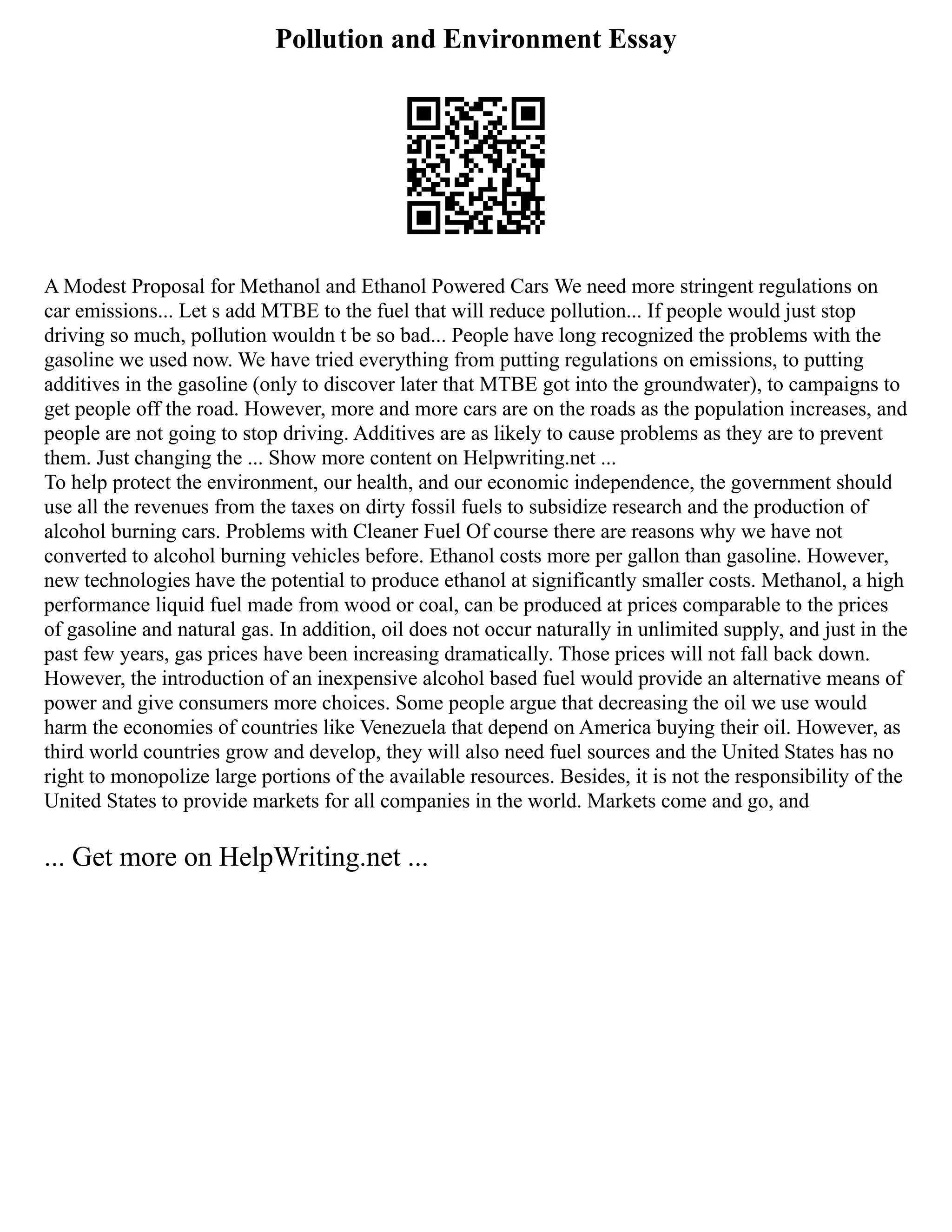 Pollution and Environment Essay

A Modest Proposal for Methanol and Ethanol Powered Cars We need more stringent regulations on car emissions... Let s add MTBE to the fuel that will reduce pollution... If people would just stop driving so much, pollution wouldn t be so bad... People have long recognized the problems with the gasoline we used now. We have tried everything from putting regulations on emissions, to putting additives in the gasoline (only to discover later that MTBE got into the groundwater), to campaigns to get people off the road. However, more and more cars are on the roads as the population increases, and people are not going to stop driving. Additives are as likely to cause problems as they are to prevent them. Just changing the ... Show more content on Helpwriting.net ...
To help protect the environment, our health, and our economic independence, the government should use all the revenues from the taxes on dirty fossil fuels to subsidize research and the production of alcohol burning cars. Problems with Cleaner Fuel Of course there are reasons why we have not converted to alcohol burning vehicles before. Ethanol costs more per gallon than gasoline. However, new technologies have the potential to produce ethanol at significantly smaller costs. Methanol, a high performance liquid fuel made from wood or coal, can be produced at prices comparable to the prices of gasoline and natural gas. In addition, oil does not occur naturally in unlimited supply, and just in the past few years, gas prices have been increasing dramatically. Those prices will not fall back down. However, the introduction of an inexpensive alcohol based fuel would provide an alternative means of power and give consumers more choices. Some people argue that decreasing the oil we use would harm the economies of countries like Venezuela that depend on America buying their oil. However, as third world countries grow and develop, they will also need fuel sources and the United States has no right to monopolize large portions of the available resources. Besides, it is not the responsibility of the United States to provide markets for all companies in the world. Markets come and go, and

... Get more on HelpWriting.net ...